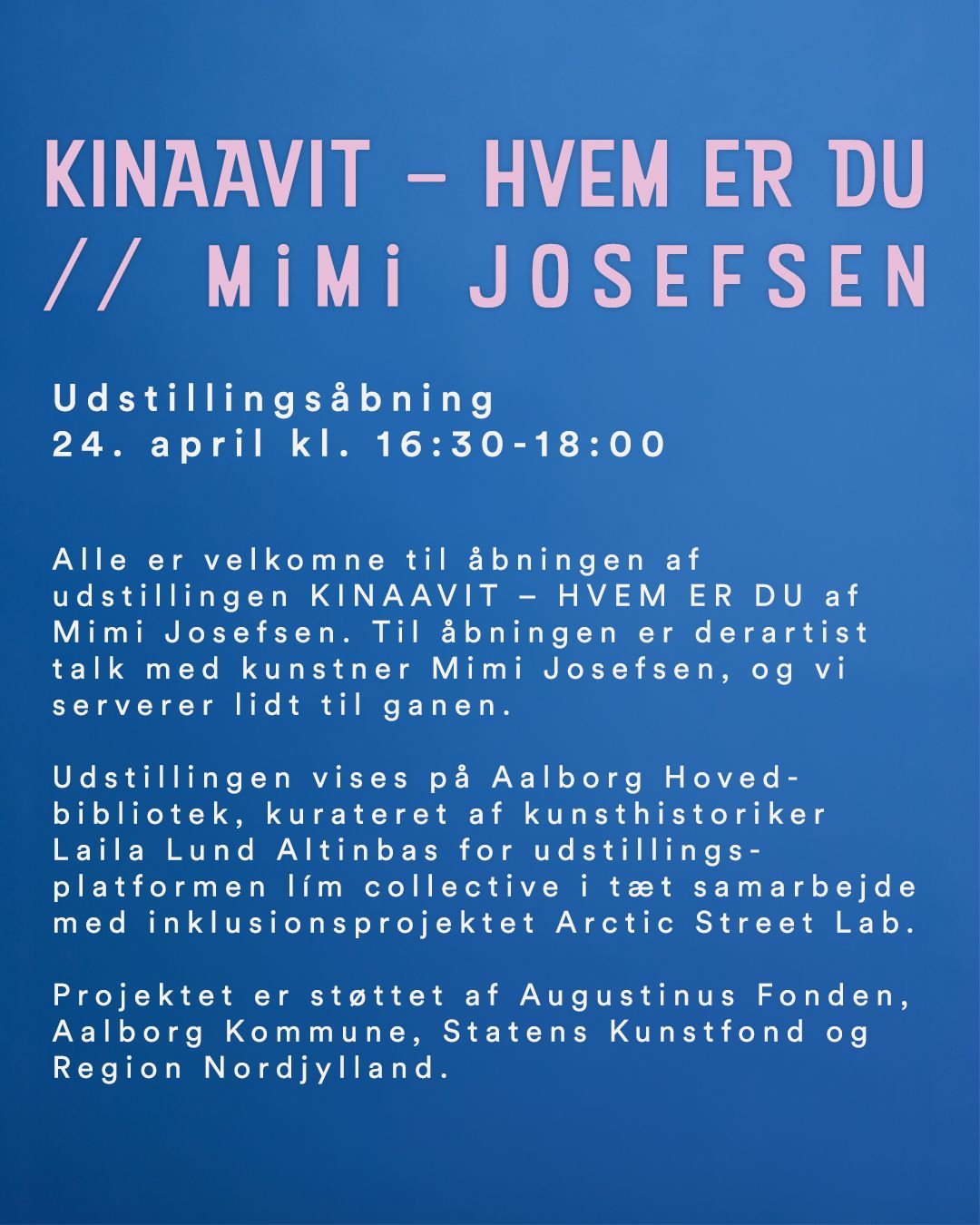 KINAAVIT – HVEM ER DU // MiMi JOSEFSEN

Udstillingsåbning
24. april kl. 16:30-18:00

Alle er velkomne til åbningen af udstillingen KINAAVIT – HVEM ER DU af Mimi Josefsen. Til åbningen er derartist talk med kunstner Mimi Josefsen, og vi serverer lidt til ganen.

Udstillingen vises på Aalborg Hovedbibliotek, kurateret af kunsthistoriker Laila Lund Altinbas for udstillingsplatformen lím collective i tæt samarbejde med inklusionsprojektet Arctic Street Lab.

Projektet er støttet af Augustinus Fonden, Aalborg Kommune, Statens Kunstfond og Region Nordjylland.